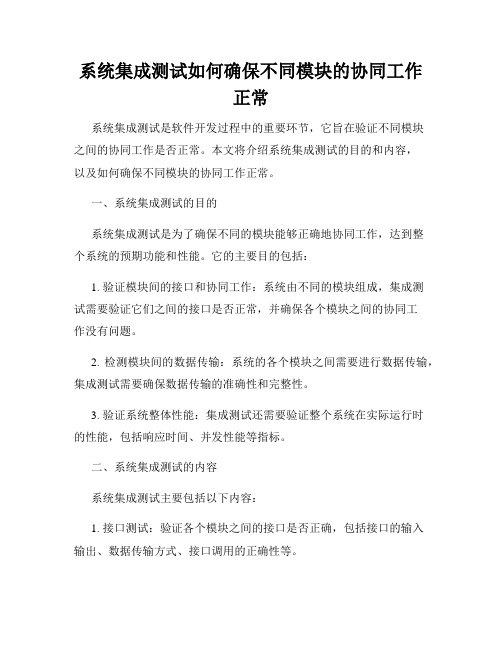 系统集成测试如何确保不同模块的协同工作正常

系统集成测试是软件开发过程中的重要环节，它旨在验证不同模块之间的协同工作是否正常。本文将介绍系统集成测试的目的和内容，以及如何确保不同模块的协同工作正常。

一、系统集成测试的目的

系统集成测试是为了确保不同的模块能够正确地协同工作，达到整个系统的预期功能和性能。它的主要目的包括：

1. 验证模块间的接口和协同工作：系统由不同的模块组成，集成测试需要验证它们之间的接口是否正常，并确保各个模块之间的协同工作没有问题。

2. 检测模块间的数据传输：系统的各个模块之间需要进行数据传输，集成测试需要确保数据传输的准确性和完整性。

3. 验证系统整体性能：集成测试还需要验证整个系统在实际运行时的性能，包括响应时间、并发性能等指标。

二、系统集成测试的内容

系统集成测试主要包括以下内容：

1. 接口测试：验证各个模块之间的接口是否正确，包括接口的输入输出、数据传输方式、接口调用的正确性等。